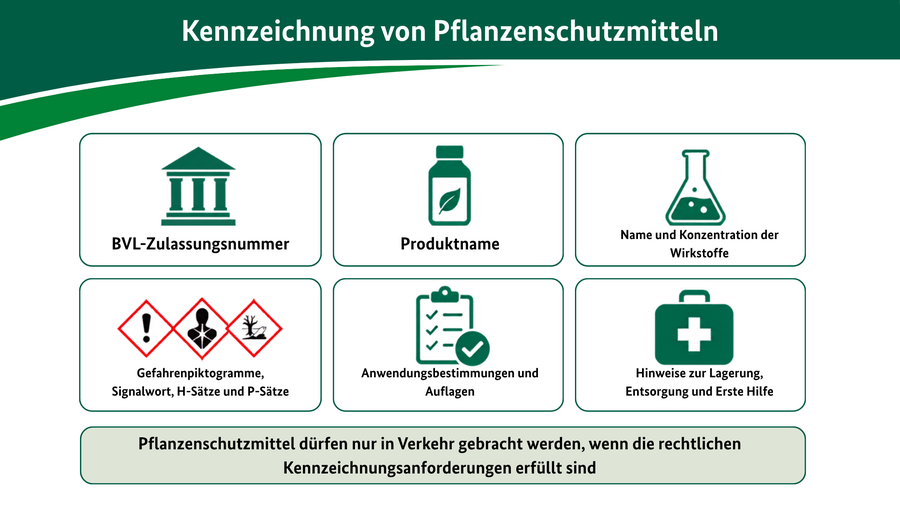 Kennzeichnung von Pflanzenschutzmitteln

BVL-Zulassungsnummer

Produktname

Name und Konzentration der Wirkstoffe

Gefahrenpiktogramme, Signalwort, H-Sätze und P-Sätze

Anwendungsbestimmungen und Auflagen

Hinweise zur Lagerung, Entsorgung und Erste Hilfe

Pflanzenschutzmittel dürfen nur in Verkehr gebracht werden, wenn die rechtlichen Kennzeichnungsanforderungen erfüllt sind